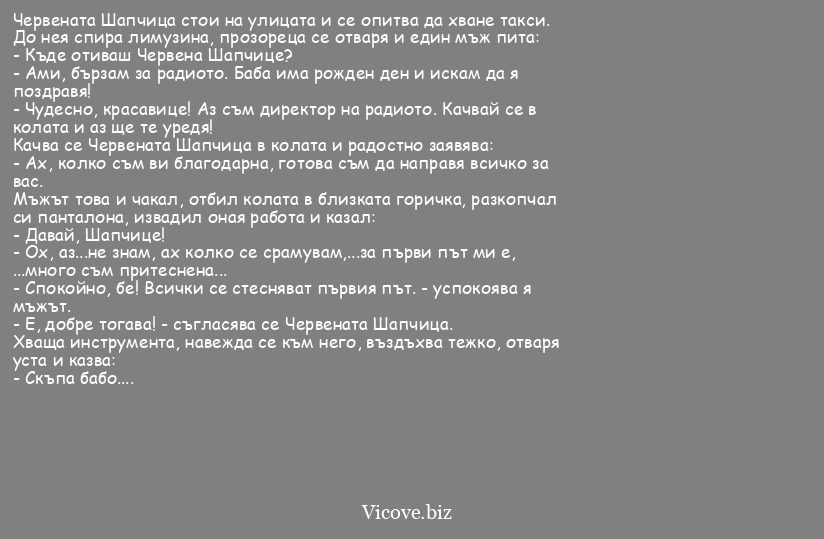 Червената Шапчица стои на улицата и се опитва да хване такси. До нея спира лимузина, прозореца се отваря и един мъж пита:
- Къде отиваш Червена Шапчице?
- Ами, бързам за радиото. Баба има рожден ден и искам да я поздравя!
- Чудесно, красавице! Аз съм директор на радиото. Качвай се в колата и аз ще те уредя!
Качва се Червената Шапчица в колата и радостно заявява:
- Ах, колко съм ви благодарна, готова съм да направя всичко за вас.
Мъжът това и чакал, отбил колата в близката горичка, разкопчал си панталона, извадил оная работа и казал:
- Давай, Шапчице!
- Ох, аз...не знам, ах колко се срамувам,...за първи път ми е, ...много съм притеснена...
- Спокойно, бе! Всички се стесняват първия път. - успокоява я мъжът.
- Е, добре тогава! - съгласява се Червената Шапчица.
Хваща инструмента, навежда се към него, въздъхва тежко, отваря уста и казва:
- Скъпа бабо....

Vicove.biz